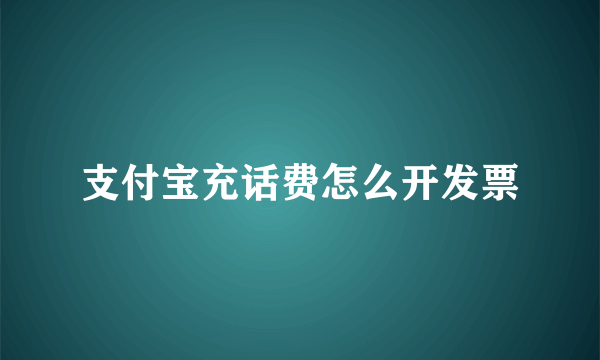 支付宝充话费怎么开发票